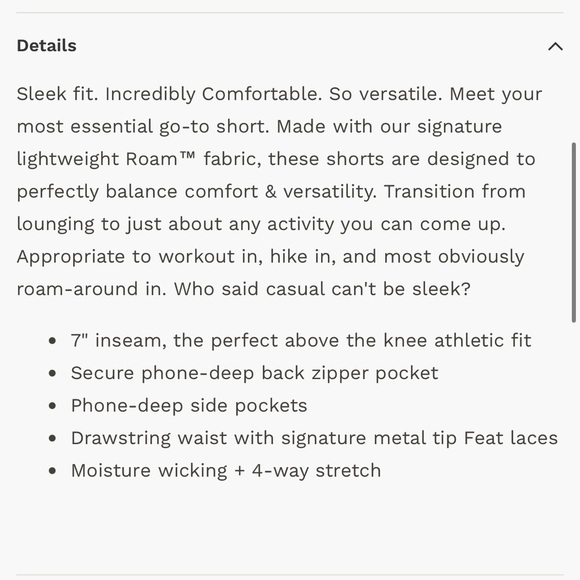 Details

Sleek fit. Incredibly Comfortable. So versatile. Meet your most essential go-to short. Made with our signature lightweight Roam™ fabric, these shorts are designed to perfectly balance comfort & versatility. Transition from lounging to just about any activity you can come up. Appropriate to workout in, hike in, and most obviously roam-around in. Who said casual can't be sleek?

- 7" inseam, the perfect above the knee athletic fit
- Secure phone-deep back zipper pocket
- Phone-deep side pockets
- Drawstring waist with signature metal tip Feat laces
- Moisture wicking + 4-way stretch